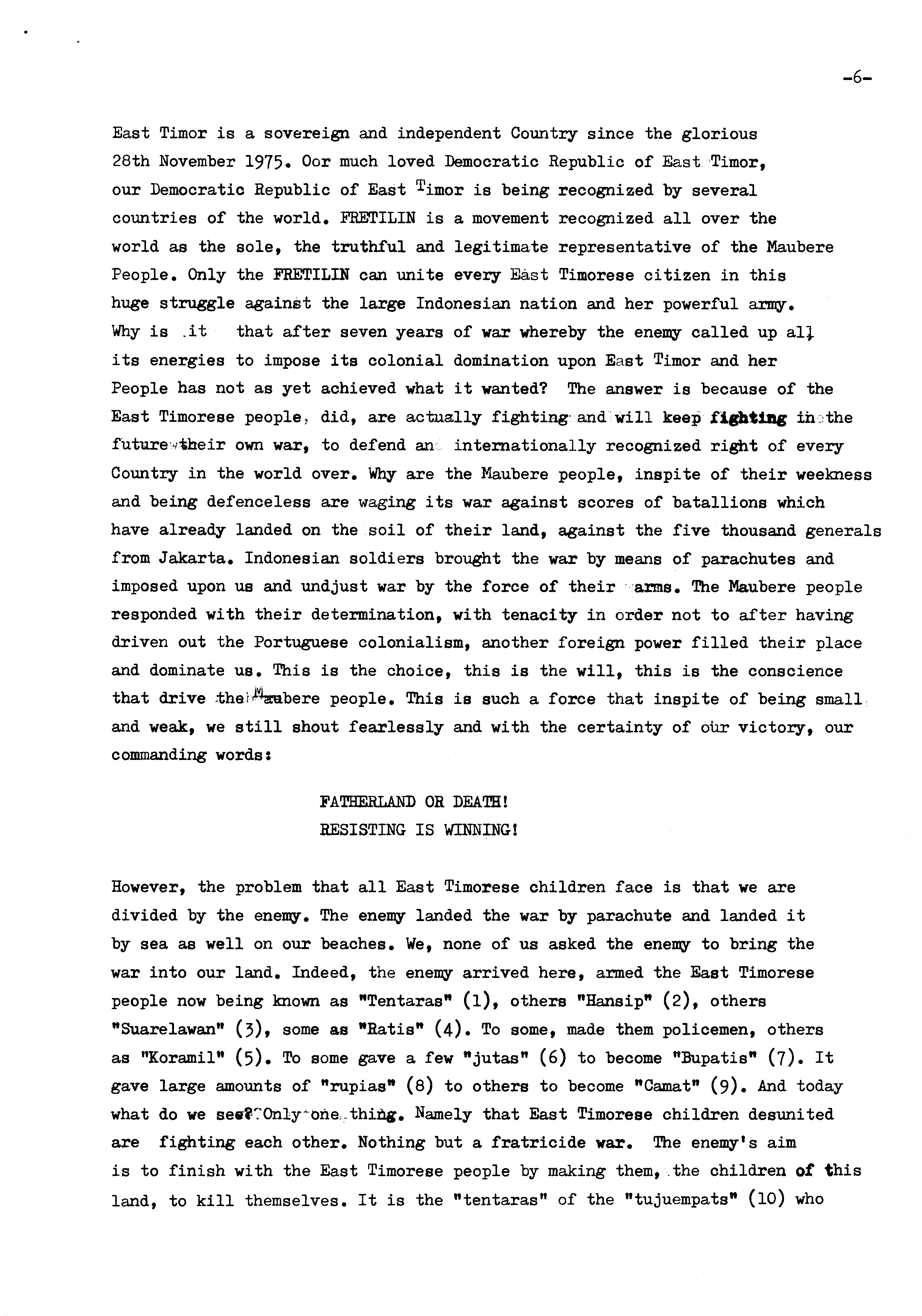 -6-

East Timor is a sovereign and independent Country since the glorious 28th November 1975. Oor much loved Democratic Republic of East Timor, our Democratic Republic of East Timor is being recognized by several countries of the world. FRETILIN is a movement recognized all over the world as the sole, the truthful and legitimate representative of the Maubere People. Only the FRETILIN can unite every East Timorese citizen in this huge struggle against the large Indonesian nation and her powerful army. Why is it that after seven years of war whereby the enemy called up all its energies to impose its colonial domination upon East Timor and her People has not as yet achieved what it wanted? The answer is because of the East Timorese people, did, are actually fighting and will keep fighting in the future their own war, to defend an internationally recognized right of every Country in the world over. Why are the Maubere people, inspite of their weekness and being defenceless are waging its war against scores of batallions which have already landed on the soil of their land, against the five thousand generals from Jakarta. Indonesian soldiers brought the war by means of parachutes and imposed upon us and undjust war by the force of their arms. The Maubere people responded with their determination, with tenacity in order not to after having driven out the Portuguese colonialism, another foreign power filled their place and dominate us. This is the choice, this is the will, this is the conscience that drive the Maubere people. This is such a force that inspite of being small and weak, we still shout fearlessly and with the certainty of our victory, our commanding words:

FATHERLAND OR DEATH!
RESISTING IS WINNING!

However, the problem that all East Timorese children face is that we are divided by the enemy. The enemy landed the war by parachute and landed it by sea as well on our beaches. We, none of us asked the enemy to bring the war into our land. Indeed, the enemy arrived here, armed the East Timorese people now being known as "Tentaras" (1), others "Hansip" (2), others "Suarelawan" (3), some as "Ratis" (4). To some, made them policemen, others as "Koramil" (5). To some gave a few "jutas" (6) to become "Bupatis" (7). It gave large amounts of "rupias" (8) to others to become "Camat" (9). And today what do we see? Only one thing. Namely that East Timorese children desunited are fighting each other. Nothing but a fratricide war. The enemy's aim is to finish with the East Timorese people by making them, the children of this land, to kill themselves. It is the "tentaras" of the "tujuempats" (10) who